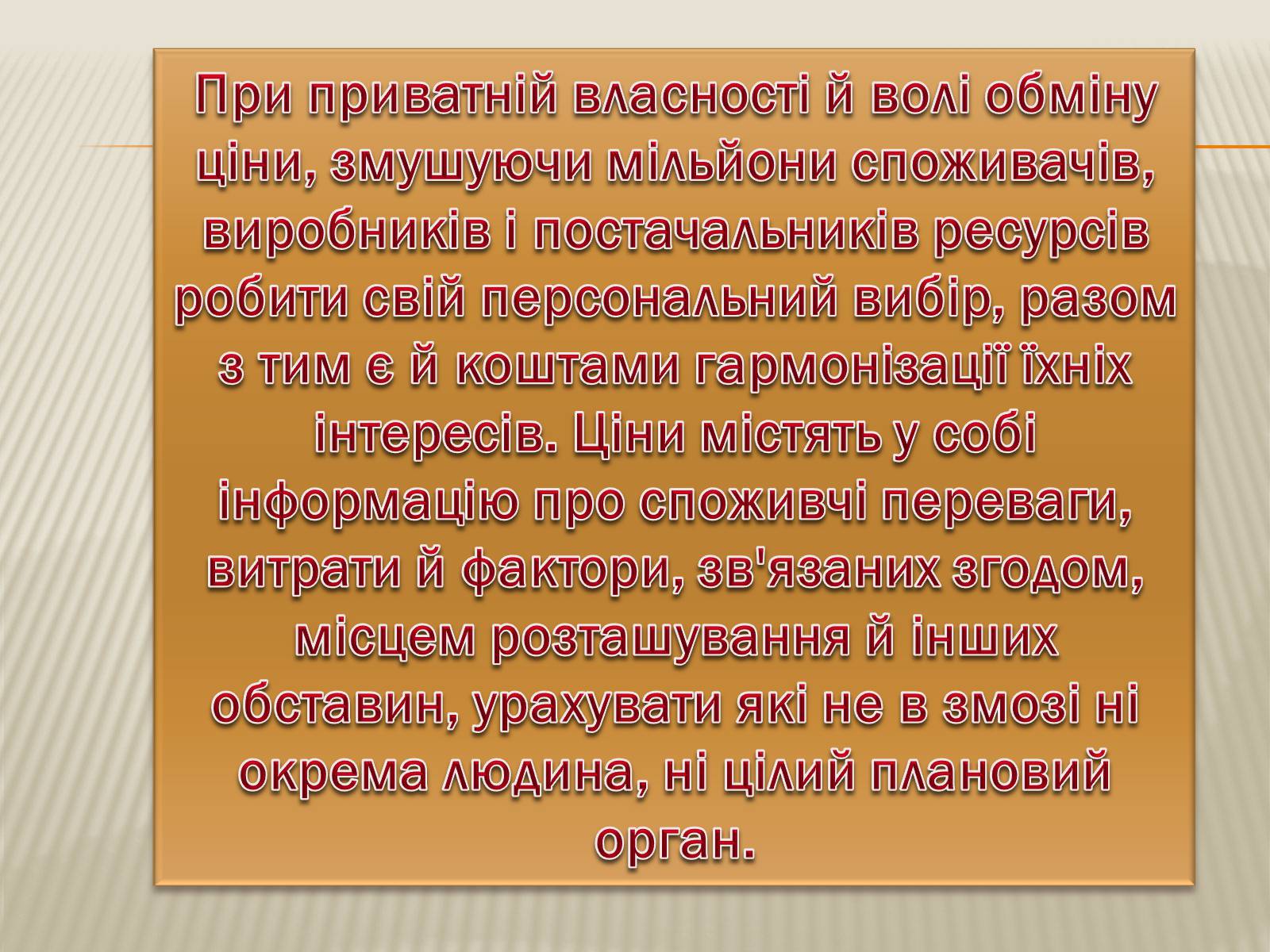 При приватній власності й волі обміну ціни, змушуючи мільйони споживачів, виробників і постачальників ресурсів робити свій персональний вибір, разом з тим є й коштами гармонізації їхніх інтересів. Ціни містять у собі інформацію про споживчі переваги, витрати й фактори, зв'язаних згодом, місцем розташування й інших обставин, урахувати які не в змозі ні окрема людина, ні цілий плановий орган.